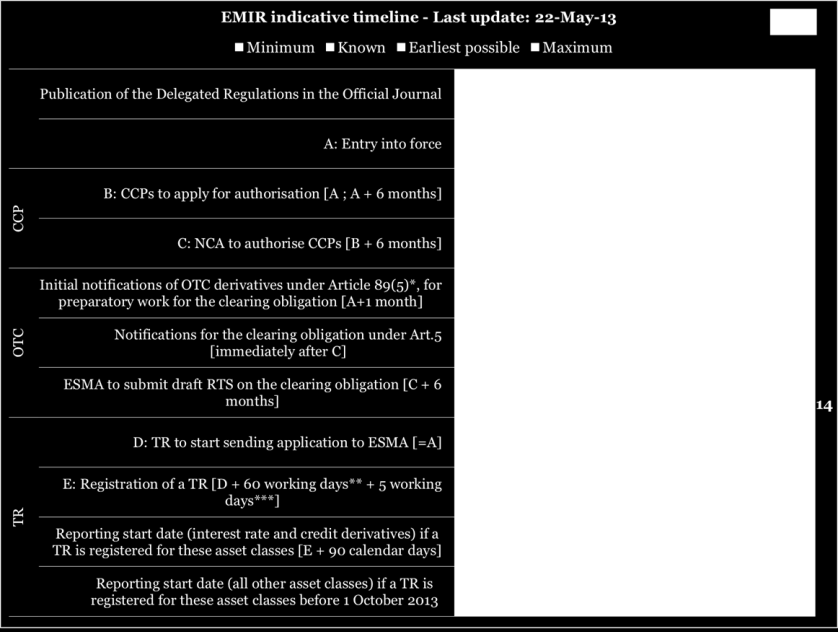 EMIR indicative timeline - Last update: 22-May-13

Minimum Known Earliest possible Maximum

Publication of the Delegated Regulations in the Official Journal

A: Entry into force

CCP

B: CCPs to apply for authorisation [A ; A + 6 months]

C: NCA to authorise CCPs [B + 6 months]

OTC

Initial notifications of OTC derivatives under Article 89(5)*, for preparatory work for the clearing obligation [A+1 month]

Notifications for the clearing obligation under Art.5 [immediately after C]

ESMA to submit draft RTS on the clearing obligation [C + 6 months]

TR

D: TR to start sending application to ESMA [=A]

E: Registration of a TR [D + 60 working days** + 5 working days***]

Reporting start date (interest rate and credit derivatives) if a TR is registered for these asset classes [E + 90 calendar days]

Reporting start date (all other asset classes) if a TR is registered for these asset classes before 1 October 2013

14